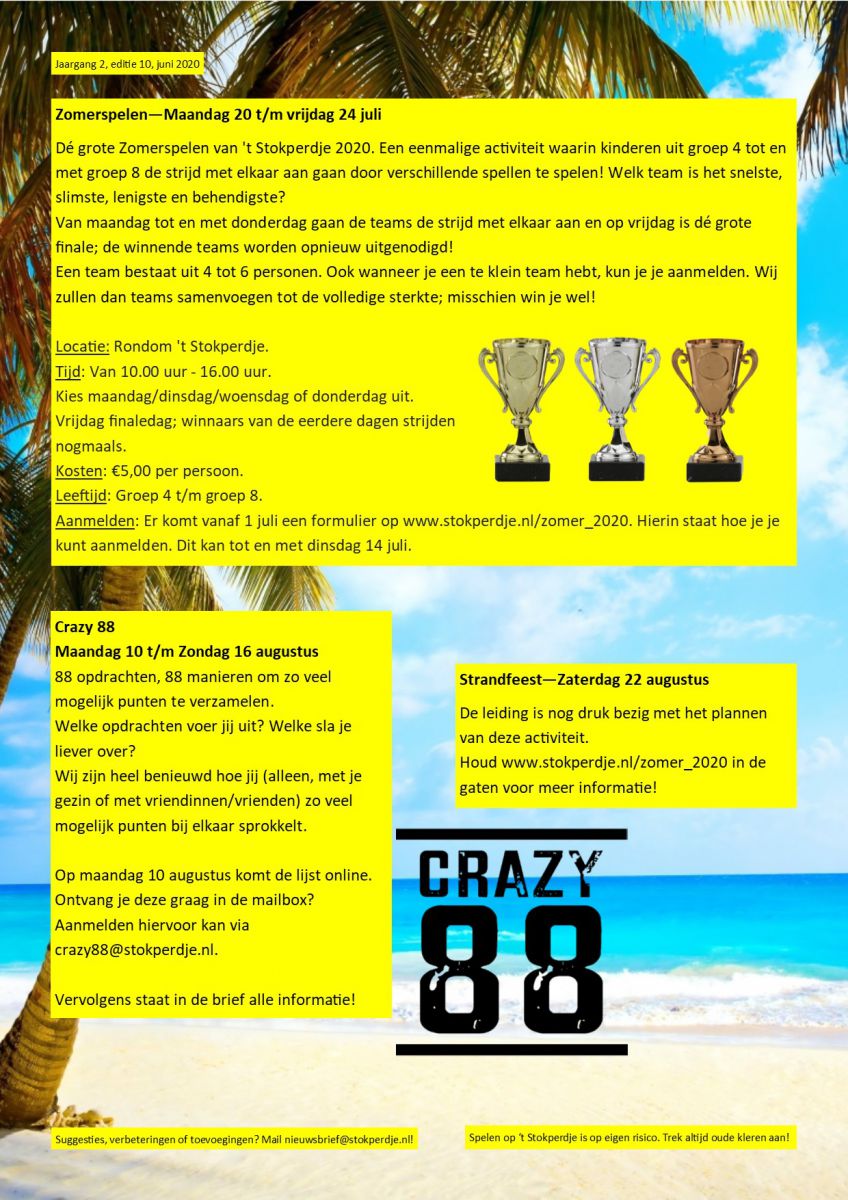 Jaargang 2, editie 10, juni 2020

Zomerspelen—Maandag 20 t/m vrijdag 24 juli

Dé grote Zomerspelen van 't Stokperdje 2020. Een eenmalige activiteit waarin kinderen uit groep 4 tot en met groep 8 de strijd met elkaar aan gaan door verschillende spellen te spelen! Welk team is het snelste, slimste, lenigste en behendigste?
Van maandag tot en met donderdag gaan de teams de strijd met elkaar aan en op vrijdag is dé grote finale; de winnende teams worden opnieuw uitgenodigd!
Een team bestaat uit 4 tot 6 personen. Ook wanneer je een te klein team hebt, kun je je aanmelden. Wij zullen dan teams samenvoegen tot de volledige sterkte; misschien win je wel!

Locatie: Rondom 't Stokperdje.
Tijd: Van 10.00 uur - 16.00 uur.
Kies maandag/dinsdag/woensdag of donderdag uit.
Vrijdag finaledag; winnaars van de eerdere dagen strijden nogmaals.
Kosten: €5,00 per persoon.
Leeftijd: Groep 4 t/m groep 8.
Aanmelden: Er komt vanaf 1 juli een formulier op www.stokperdje.nl/zomer_2020. Hierin staat hoe je je kunt aanmelden. Dit kan tot en met dinsdag 14 juli.

Crazy 88
Maandag 10 t/m Zondag 16 augustus
88 opdrachten, 88 manieren om zo veel mogelijk punten te verzamelen.
Welke opdrachten voer jij uit? Welke sla je liever over?
Wij zijn heel benieuwd hoe jij (alleen, met je gezin of met vriendinnen/vrienden) zo veel mogelijk punten bij elkaar sprokkelt.

Op maandag 10 augustus komt de lijst online. Ontvang je deze graag in de mailbox? Aanmelden hiervoor kan via crazy88@stokperdje.nl.

Vervolgens staat in de brief alle informatie!

Strandfeest—Zaterdag 22 augustus

De leiding is nog druk bezig met het plannen van deze activiteit.
Houd www.stokperdje.nl/zomer_2020 in de gaten voor meer informatie!

CRAZY
88

Suggesties, verbeteringen of toevoegingen? Mail nieuwsbrief@stokperdje.nl!

Spelen op 't Stokperdje is op eigen risico. Trek altijd oude kleren aan!